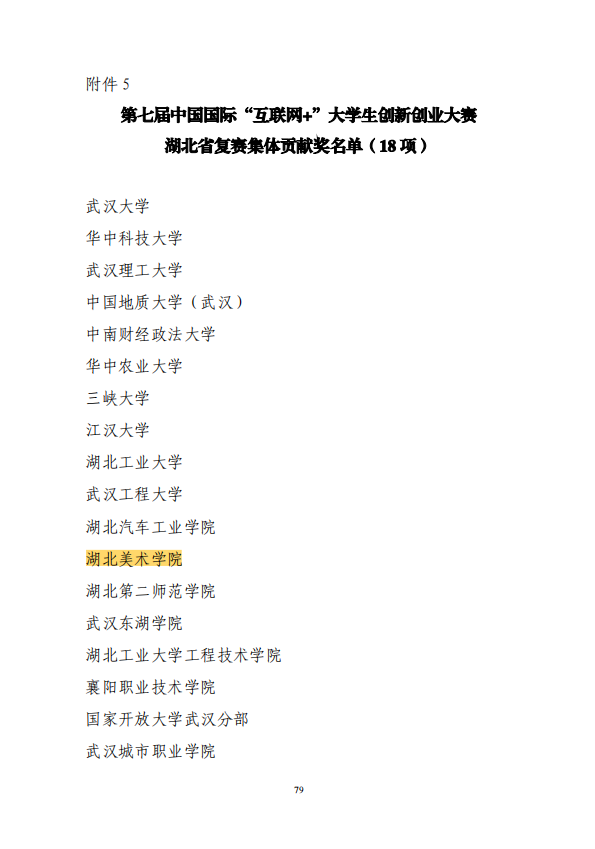 附件 5

第七届中国国际“互联网+”大学生创新创业大赛
湖北省复赛集体贡献奖名单（18 项）

武汉大学
华中科技大学
武汉理工大学
中国地质大学（武汉）
中南财经政法大学
华中农业大学
三峡大学
江汉大学
湖北工业大学
武汉工程大学
湖北汽车工业学院
湖北美术学院
湖北第二师范学院
武汉东湖学院
湖北工业大学工程技术学院
襄阳职业技术学院
国家开放大学武汉分部
武汉城市职业学院

79